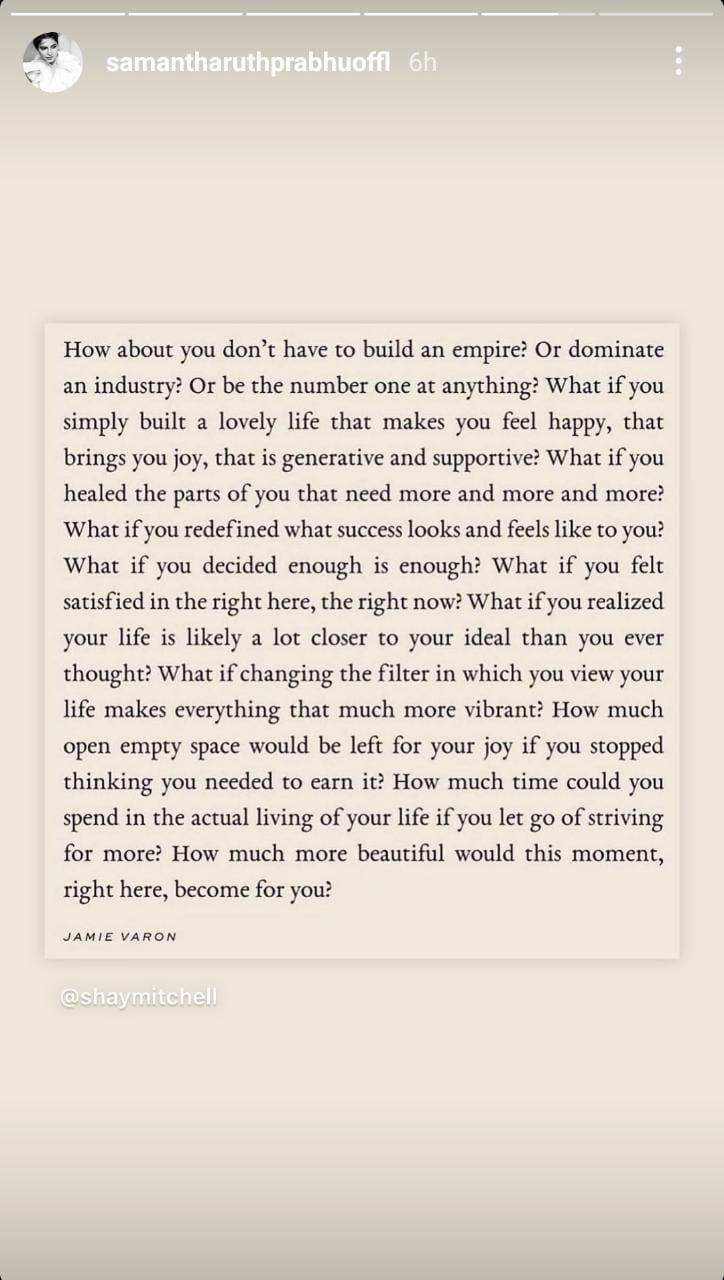 samantharuthprabhuoffl 6h

How about you don't have to build an empire? Or dominate an industry? Or be the number one at anything? What if you simply built a lovely life that makes you feel happy, that brings you joy, that is generative and supportive? What if you healed the parts of you that need more and more and more? What if you redefined what success looks and feels like to you? What if you decided enough is enough? What if you felt satisfied in the right here, the right now? What if you realized your life is likely a lot closer to your ideal than you ever thought? What if changing the filter in which you view your life makes everything that much more vibrant? How much open empty space would be left for your joy if you stopped thinking you needed to earn it? How much time could you spend in the actual living of your life if you let go of striving for more? How much more beautiful would this moment, right here, become for you?

JAMIE VARON

@shaymitchell